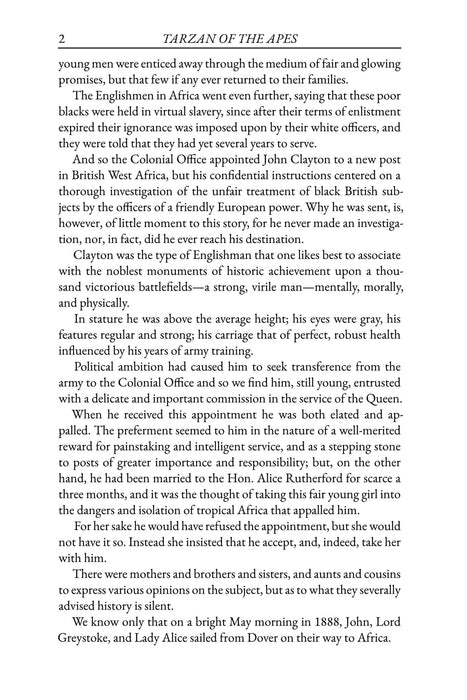 2 TARZAN OF THE APES

young men were enticed away through the medium of fair and glowing promises, but that few if any ever returned to their families.

The Englishmen in Africa went even further, saying that these poor blacks were held in virtual slavery, since after their terms of enlistment expired their ignorance was imposed upon by their white officers, and they were told that they had yet several years to serve.

And so the Colonial Office appointed John Clayton to a new post in British West Africa, but his confidential instructions centered on a thorough investigation of the unfair treatment of black British subjects by the officers of a friendly European power. Why he was sent, is, however, of little moment to this story, for he never made an investigation, nor, in fact, did he ever reach his destination.

Clayton was the type of Englishman that one likes best to associate with the noblest monuments of historic achievement upon a thousand victorious battlefields—a strong, virile man—mentally, morally, and physically.

In stature he was above the average height; his eyes were gray, his features regular and strong; his carriage that of perfect, robust health influenced by his years of army training.

Political ambition had caused him to seek transference from the army to the Colonial Office and so we find him, still young, entrusted with a delicate and important commission in the service of the Queen.

When he received this appointment he was both elated and appalled. The preferment seemed to him in the nature of a well-merited reward for painstaking and intelligent service, and as a stepping stone to posts of greater importance and responsibility; but, on the other hand, he had been married to the Hon. Alice Rutherford for scarce a three months, and it was the thought of taking this fair young girl into the dangers and isolation of tropical Africa that appalled him.

For her sake he would have refused the appointment, but she would not have it so. Instead she insisted that he accept, and, indeed, take her with him.

There were mothers and brothers and sisters, and aunts and cousins to express various opinions on the subject, but as to what they severally advised history is silent.

We know only that on a bright May morning in 1888, John, Lord Greystoke, and Lady Alice sailed from Dover on their way to Africa.